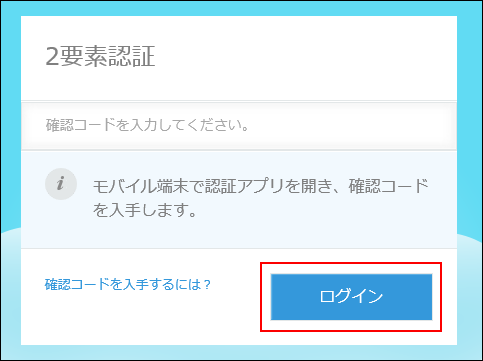 2要素認証

確認コードを入力してください。

i

モバイル端末で認証アプリを開き、確認コードを入手します。

確認コードを入手するには？

ログイン